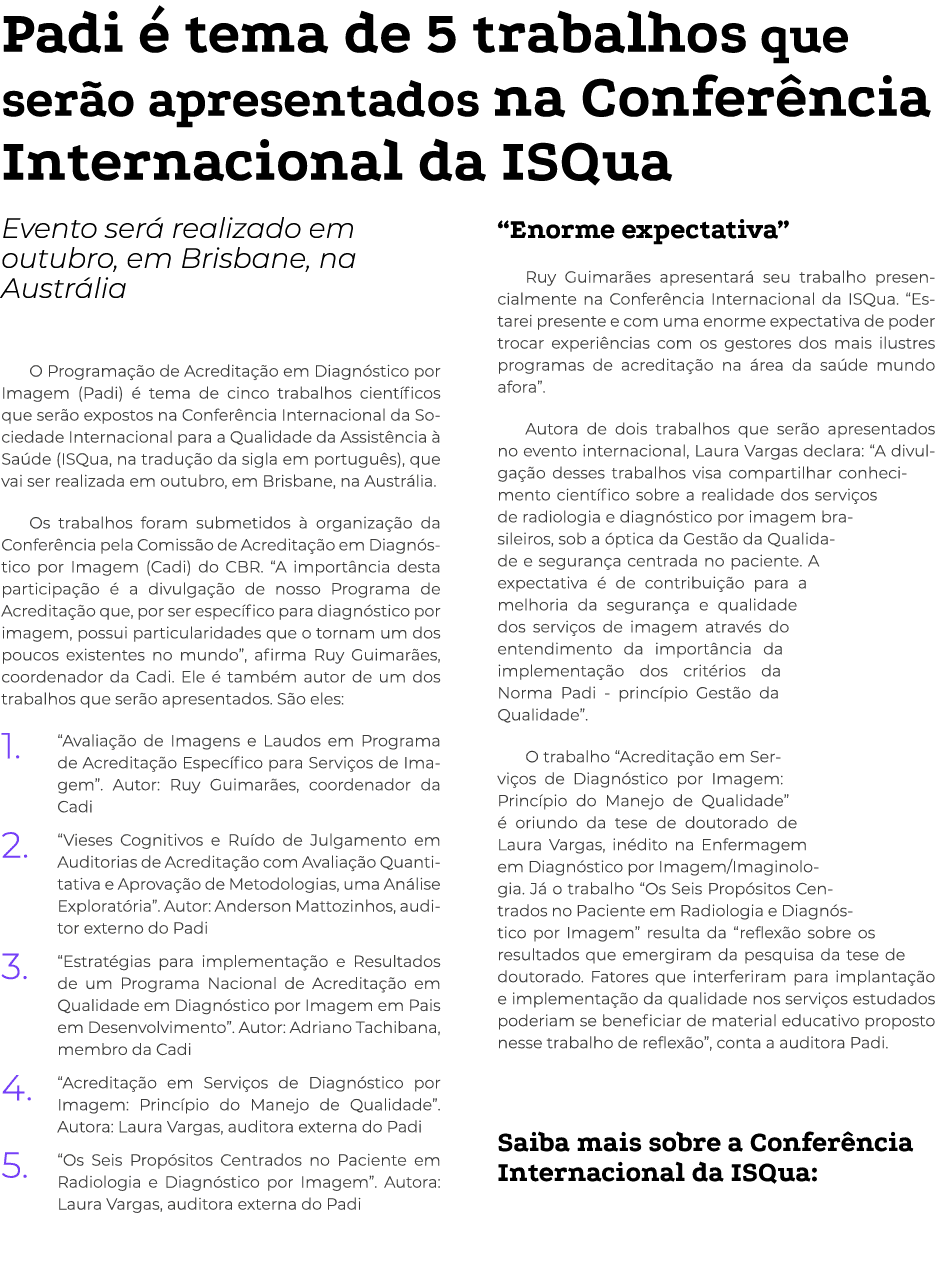 Padi é tema de 5 trabalhos que serão apresentados na Conferência Internacional da ISQua

Evento será realizado em outubro, em Brisbane, na Austrália

O Programação de Acreditação em Diagnóstico por Imagem (Padi) é tema de cinco trabalhos científicos que serão expostos na Conferência Internacional da Sociedade Internacional para a Qualidade da Assistência à Saúde (ISQua, na tradução da sigla em português), que vai ser realizada em outubro, em Brisbane, na Austrália.

Os trabalhos foram submetidos à organização da Conferência pela Comissão de Acreditação em Diagnóstico por Imagem (Cadi) do CBR. "A importância desta participação é a divulgação de nosso Programa de Acreditação que, por ser específico para diagnóstico por imagem, possui particularidades que o tornam um dos poucos existentes no mundo", afirma Ruy Guimarães, coordenador da Cadi. Ele é também autor de um dos trabalhos que serão apresentados. São eles:

1. "Avaliação de Imagens e Laudos em Programa de Acreditação Específico para Serviços de Imagem". Autor: Ruy Guimarães, coordenador da Cadi

2. "Vieses Cognitivos e Ruído de Julgamento em Auditorias de Acreditação com Avaliação Quantitativa e Aprovação de Metodologias, uma Análise Exploratória". Autor: Anderson Mattozinhos, auditor externo do Padi

3. "Estratégias para implementação e Resultados de um Programa Nacional de Acreditação em Qualidade em Diagnóstico por Imagem em Pais em Desenvolvimento". Autor: Adriano Tachibana, membro da Cadi

4. "Acreditação em Serviços de Diagnóstico por Imagem: Princípio do Manejo de Qualidade". Autora: Laura Vargas, auditora externa do Padi

5. "Os Seis Propósitos Centrados no Paciente em Radiologia e Diagnóstico por Imagem". Autora: Laura Vargas, auditora externa do Padi

"Enorme expectativa"

Ruy Guimarães apresentará seu trabalho presencialmente na Conferência Internacional da ISQua. "Estarei presente e com uma enorme expectativa de poder trocar experiências com os gestores dos mais ilustres programas de acreditação na área da saúde mundo afora".

Autora de dois trabalhos que serão apresentados no evento internacional, Laura Vargas declara: "A divulgação desses trabalhos visa compartilhar conhecimento científico sobre a realidade dos serviços de radiologia e diagnóstico por imagem brasileiros, sob a óptica da Gestão da Qualidade e segurança centrada no paciente. A expectativa é de contribuição para a melhoria da segurança e qualidade dos serviços de imagem através do entendimento da importância da implementação dos critérios da Norma Padi - princípio Gestão da Qualidade".

O trabalho "Acreditação em Serviços de Diagnóstico por Imagem: Princípio do Manejo de Qualidade" é oriundo da tese de doutorado de Laura Vargas, inédito na Enfermagem em Diagnóstico por Imagem/Imaginologia. Já o trabalho "Os Seis Propósitos Centrados no Paciente em Radiologia e Diagnóstico por Imagem" resulta da "reflexão sobre os resultados que emergiram da pesquisa da tese de doutorado. Fatores que interferiram para implantação e implementação da qualidade nos serviços estudados poderiam se beneficiar de material educativo proposto nesse trabalho de reflexão", conta a auditora Padi.

Saiba mais sobre a Conferência Internacional da ISQua: